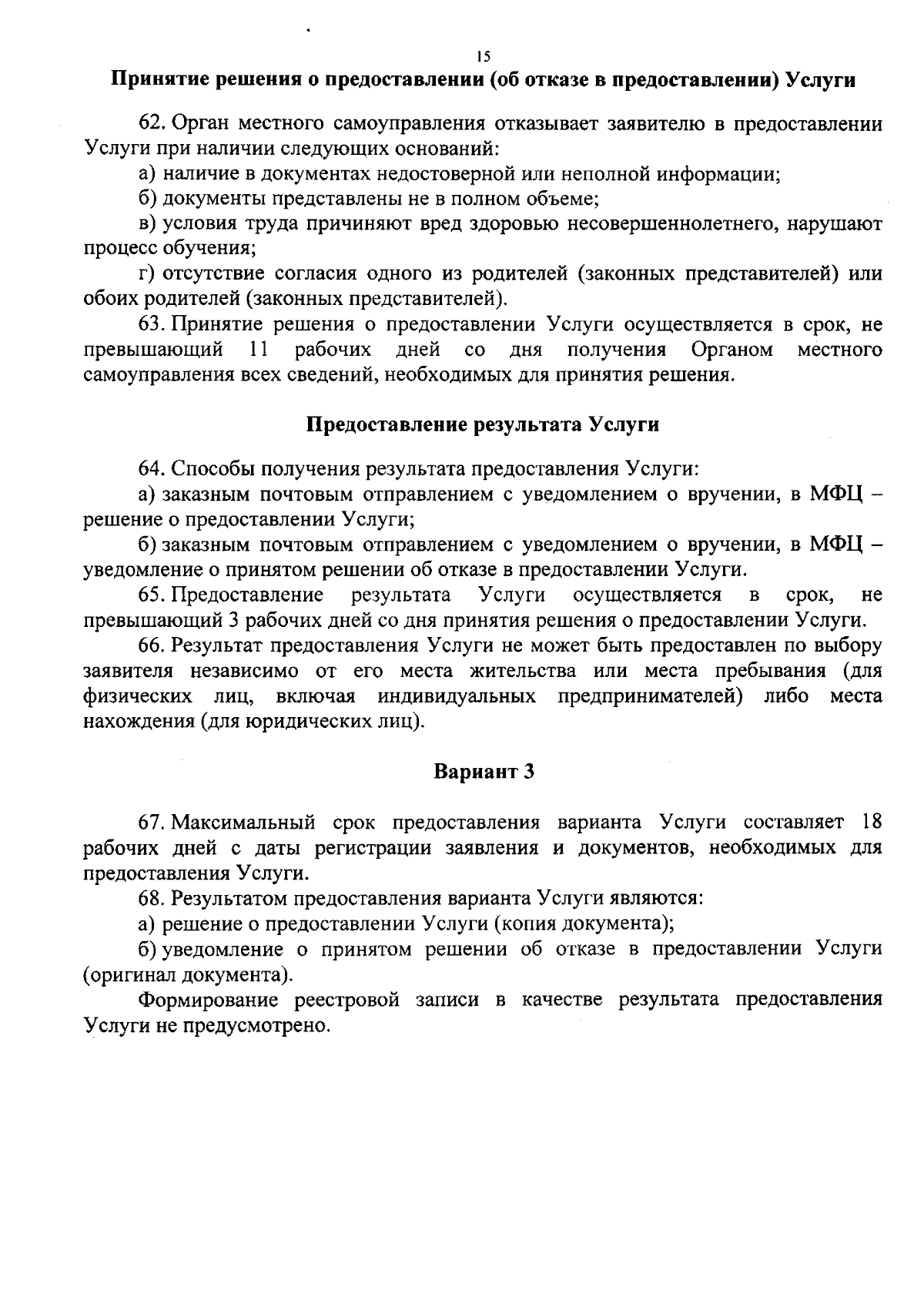 15

Принятие решения о предоставлении (об отказе в предоставлении) Услуги

62. Орган местного самоуправления отказывает заявителю в предоставлении Услуги при наличии следующих оснований:

а) наличие в документах недостоверной или неполной информации;

б) документы представлены не в полном объеме;

в) условия труда причиняют вред здоровью несовершеннолетнего, нарушают процесс обучения;

г) отсутствие согласия одного из родителей (законных представителей) или обоих родителей (законных представителей).

63. Принятие решения о предоставлении Услуги осуществляется в срок, не превышающий 11 рабочих дней со дня получения Органом местного самоуправления всех сведений, необходимых для принятия решения.

Предоставление результата Услуги

64. Способы получения результата предоставления Услуги:

а) заказным почтовым отправлением с уведомлением о вручении, в МФЦ – решение о предоставлении Услуги;

б) заказным почтовым отправлением с уведомлением о вручении, в МФЦ – уведомление о принятом решении об отказе в предоставлении Услуги.

65. Предоставление результата Услуги осуществляется в срок, не превышающий 3 рабочих дней со дня принятия решения о предоставлении Услуги.

66. Результат предоставления Услуги не может быть предоставлен по выбору заявителя независимо от его места жительства или места пребывания (для физических лиц, включая индивидуальных предпринимателей) либо места нахождения (для юридических лиц).

Вариант 3

67. Максимальный срок предоставления варианта Услуги составляет 18 рабочих дней с даты регистрации заявления и документов, необходимых для предоставления Услуги.

68. Результатом предоставления варианта Услуги являются:

а) решение о предоставлении Услуги (копия документа);

б) уведомление о принятом решении об отказе в предоставлении Услуги (оригинал документа).

Формирование реестровой записи в качестве результата предоставления Услуги не предусмотрено.